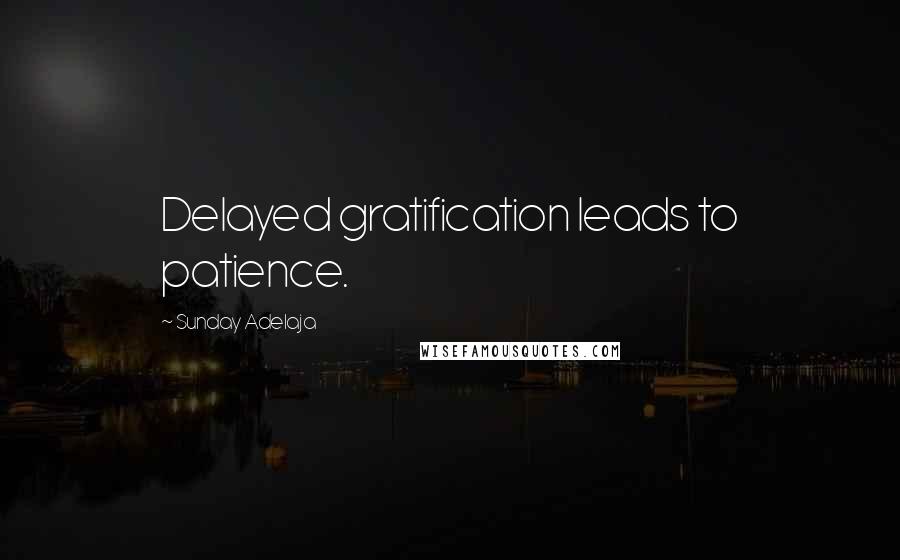 Delayed gratification leads to patience.

~ Sunday Adelaja

WISEFAMOUSQUOTES.COM